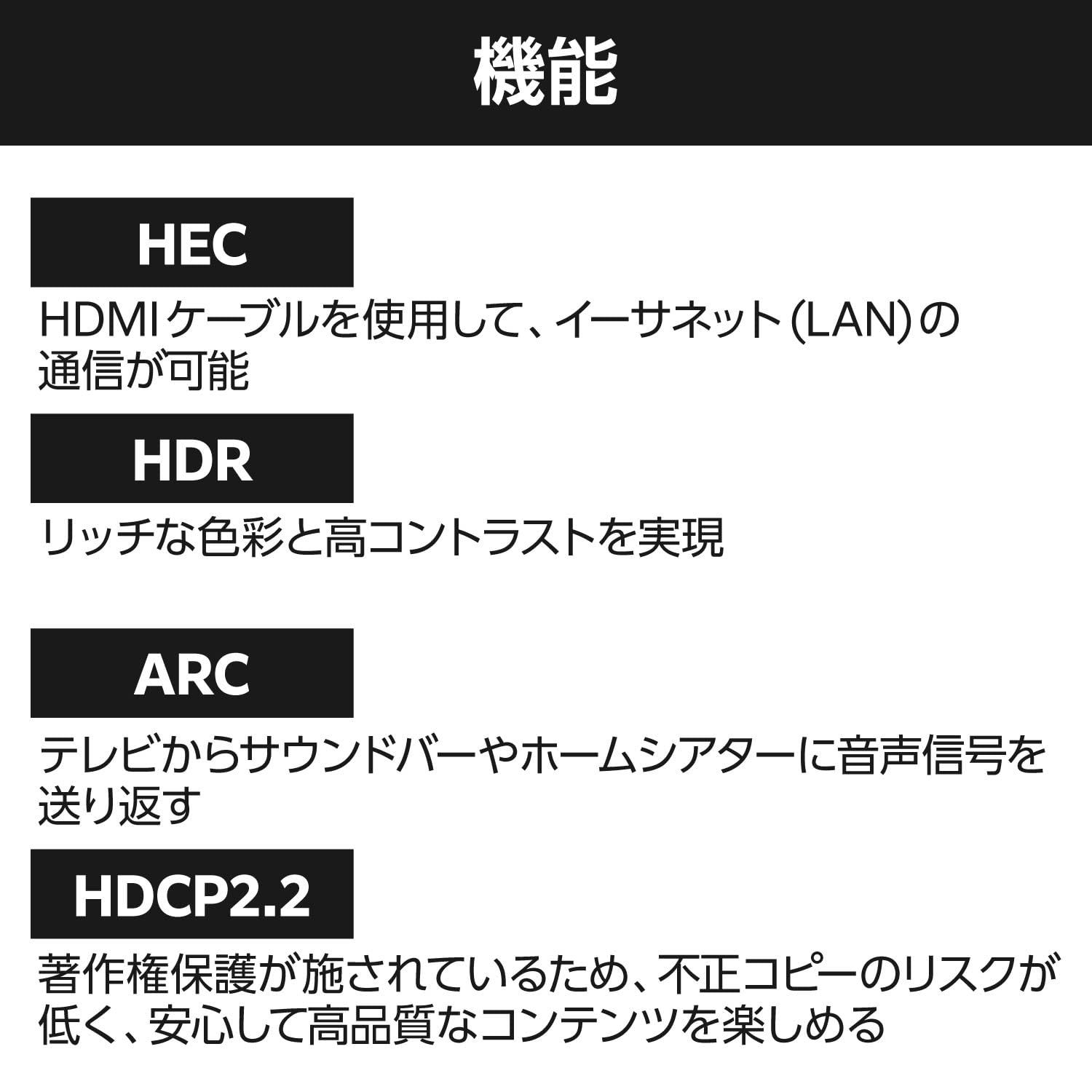 機能

HEC

HDMIケーブルを使用して、イーサネット(LAN)の通信が可能

HDR

リッチな色彩と高コントラストを実現

ARC

テレビからサウンドバーやホームシアターに音声信号を送り返す

HDCP2.2

著作権保護が施されているため、不正コピーのリスクが低く、安心して高品質なコンテンツを楽しめる